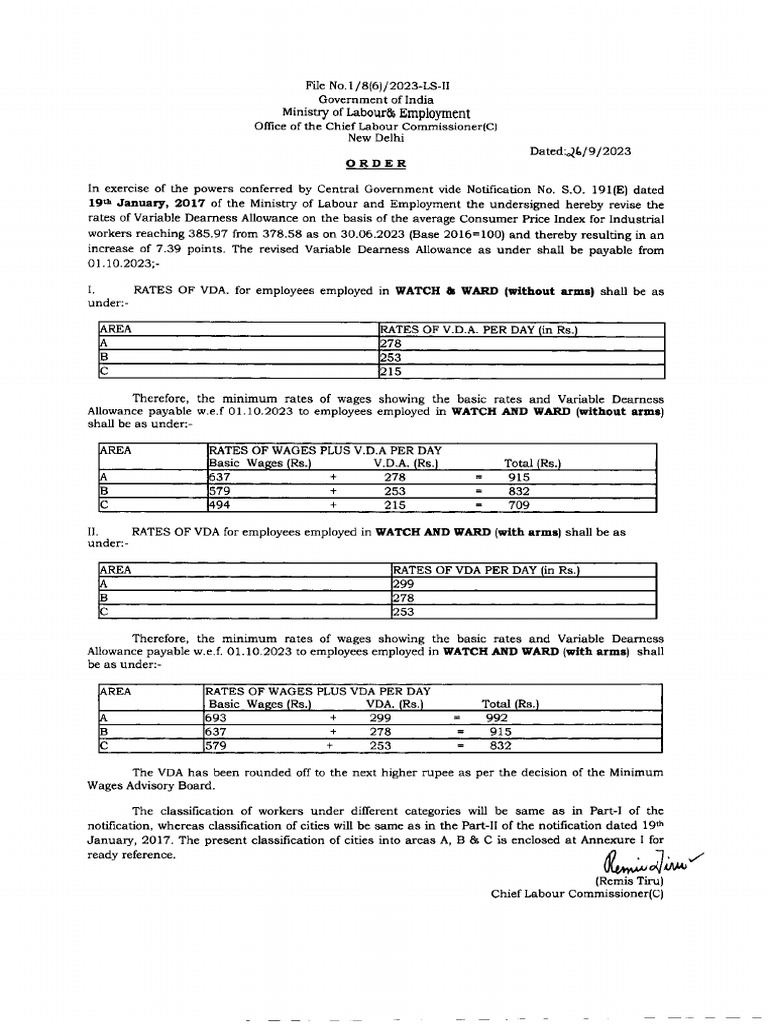 File No.1/8(6)/2023-LS-II
Government of India
Ministry of Labour& Employment
Office of the Chief Labour Commissioner(C)
New Delhi

Dated:26/9/2023

ORDER

In exercise of the powers conferred by Central Government vide Notification No. S.O. 191(E) dated 19th January, 2017 of the Ministry of Labour and Employment the undersigned hereby revise the rates of Variable Dearness Allowance on the basis of the average Consumer Price Index for Industrial workers reaching 385.97 from 378.58 as on 30.06.2023 (Base 2016=100) and thereby resulting in an increase of 7.39 points. The revised Variable Dearness Allowance as under shall be payable from 01.10.2023;-

I. RATES OF VDA. for employees employed in WATCH & WARD (without arms) shall be as under:-

| AREA | RATES OF V.D.A. PER DAY (in Rs.) |
|---|---|
| A | 278 |
| B | 253 |
| C | 215 |

Therefore, the minimum rates of wages showing the basic rates and Variable Dearness Allowance payable w.e.f 01.10.2023 to employees employed in WATCH AND WARD (without arms) shall be as under:-

| AREA | RATES OF WAGES PLUS V.D.A PER DAY Basic Wages (Rs.) | | V.D.A. (Rs.) | | Total (Rs.) |
|---|---|---|---|---|---|
| A | 637 | + | 278 | = | 915 |
| B | 579 | + | 253 | = | 832 |
| C | 494 | + | 215 | = | 709 |

II. RATES OF VDA for employees employed in WATCH AND WARD (with arms) shall be as under:-

| AREA | RATES OF VDA PER DAY (in Rs.) |
|---|---|
| A | 299 |
| B | 278 |
| C | 253 |

Therefore, the minimum rates of wages showing the basic rates and Variable Dearness Allowance payable w.e.f. 01.10.2023 to employees employed in WATCH AND WARD (with arms) shall be as under:-

| AREA | RATES OF WAGES PLUS VDA PER DAY Basic Wages (Rs.) | | VDA. (Rs.) | | Total (Rs.) |
|---|---|---|---|---|---|
| A | 693 | + | 299 | = | 992 |
| B | 637 | + | 278 | = | 915 |
| C | 579 | + | 253 | = | 832 |

The VDA has been rounded off to the next higher rupee as per the decision of the Minimum Wages Advisory Board.

The classification of workers under different categories will be same as in Part-I of the notification, whereas classification of cities will be same as in the Part-II of the notification dated 19th January, 2017. The present classification of cities into areas A, B & C is enclosed at Annexure I for ready reference.

Remis Tiru
(Remis Tiru)
Chief Labour Commissioner(C)